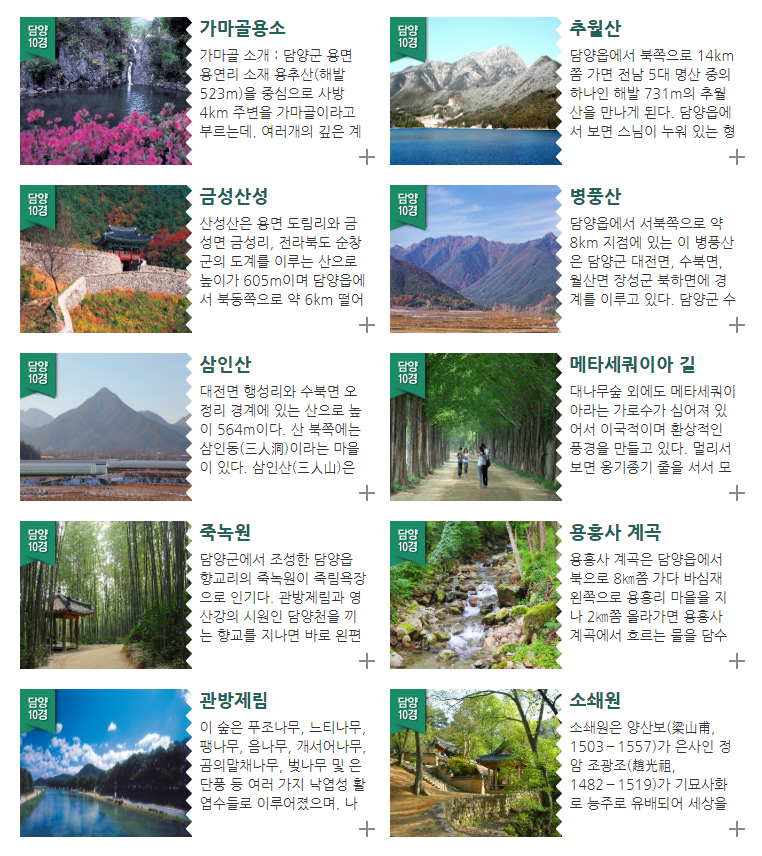 담양
10경

가마골용소

가마골 소개 : 담양군 용면 용연리 소재 용추산(해발 523m)을 중심으로 사방 4km 주변을 가마골이라고 부르는데. 여러개의 깊은 계

+

담양
10경

추월산

담양읍에서 북쪽으로 14km 쯤 가면 전남 5대 명산 중의 하나인 해발 731m의 추월산을 만나게 된다. 담양읍에서 보면 스님이 누워 있는 형

+

담양
10경

금성산성

산성산은 용면 도림리와 금성면 금성리, 전라북도 순창군의 도계를 이루는 산으로 높이가 605m이며 담양읍에서 북동쪽으로 약 6km 떨어

+

담양
10경

병풍산

담양읍에서 서북쪽으로 약 8km 지점에 있는 이 병풍산은 담양군 대전면, 수북면, 월산면 장성군 북하면에 경계를 이루고 있다. 담양군 수

+

담양
10경

삼인산

대전면 행성리와 수북면 오정리 경계에 있는 산으로 높이 564m이다. 산 북쪽에는 삼인동(三人洞)이라는 마을이 있다. 삼인산(三人山)은

+

담양
10경

메타세쿼이아 길

대나무숲 외에도 메타세쿼이아라는 가로수가 심어져 있어서 이국적이며 환상적인 풍경을 만들고 있다. 멀리서 보면 옹기종기 줄을 서서 모

+

담양
10경

죽녹원

담양군에서 조성한 담양읍 향교리의 죽녹원이 죽림욕장으로 인기다. 관방제림과 영산강의 시원인 담양천을 끼는 향교를 지나면 바로 왼편

+

담양
10경

용흥사 계곡

용흥사 계곡은 담양읍에서 북으로 8㎞쯤 가다 바심재 왼쪽으로 용흥리 마을을 지나 2㎞쯤 올라가면 용흥사 계곡에서 흐르는 물을 담수

+

담양
10경

관방제림

이 숲은 푸조나무, 느티나무, 팽나무, 음나무, 개서어나무, 곰의말채나무, 벚나무 및 은단풍 등 여러 가지 낙엽성 활엽수들로 이루어졌으며. 나

+

담양
10경

소쇄원

소쇄원은 양산보(梁山甫, 1503－1557)가 은사인 정암 조광조(趙光祖, 1482－1519)가 기묘사화로 능주로 유배되어 세상을

+